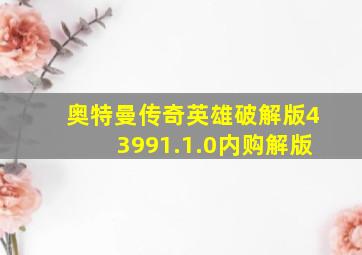 奥特曼传奇英雄破解版43991.1.0内购解版